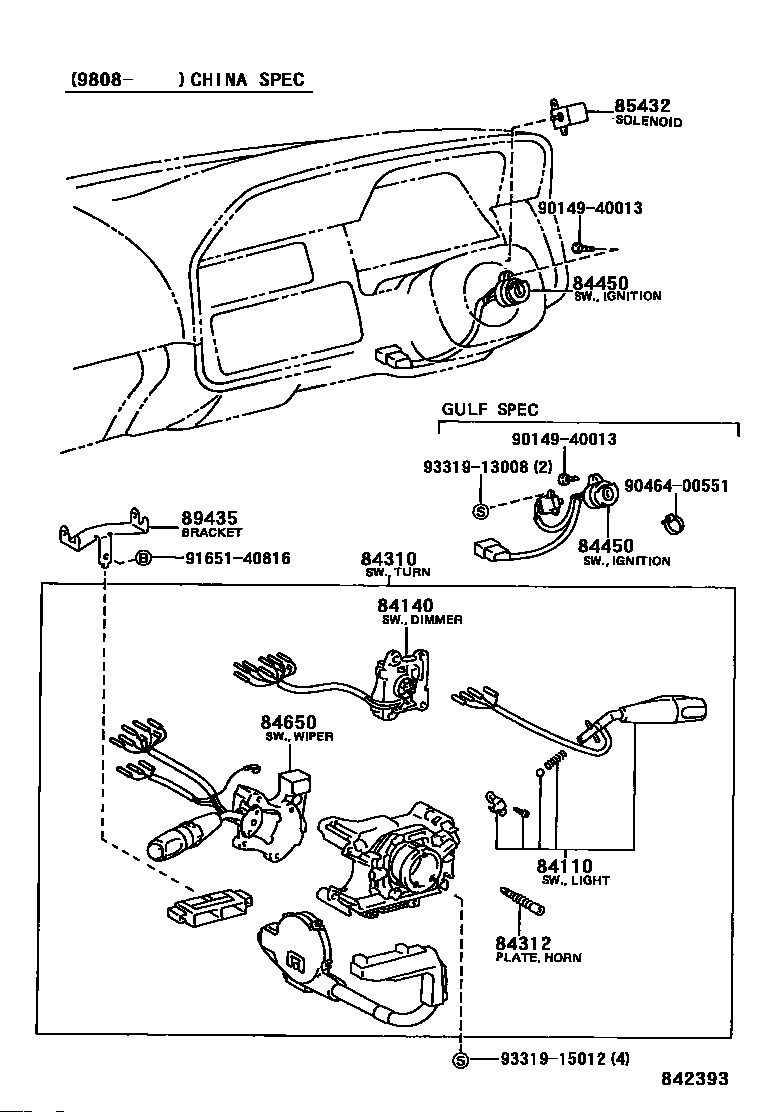 (9808-　　)CHINA SPEC

85432
SOLENOID

90149-40013

84450
SW., IGNITION

GULF SPEC

90149-40013

93319-13008 (2)

S

90464-00551

84450
SW., IGNITION

89435
BRACKET

B 91651-40816

84310
SW., TURN

84140
SW., DIMMER

84650
SW., WIPER

84110
SW., LIGHT

84312
PLATE, HORN

S 93319-15012 (4)

842393